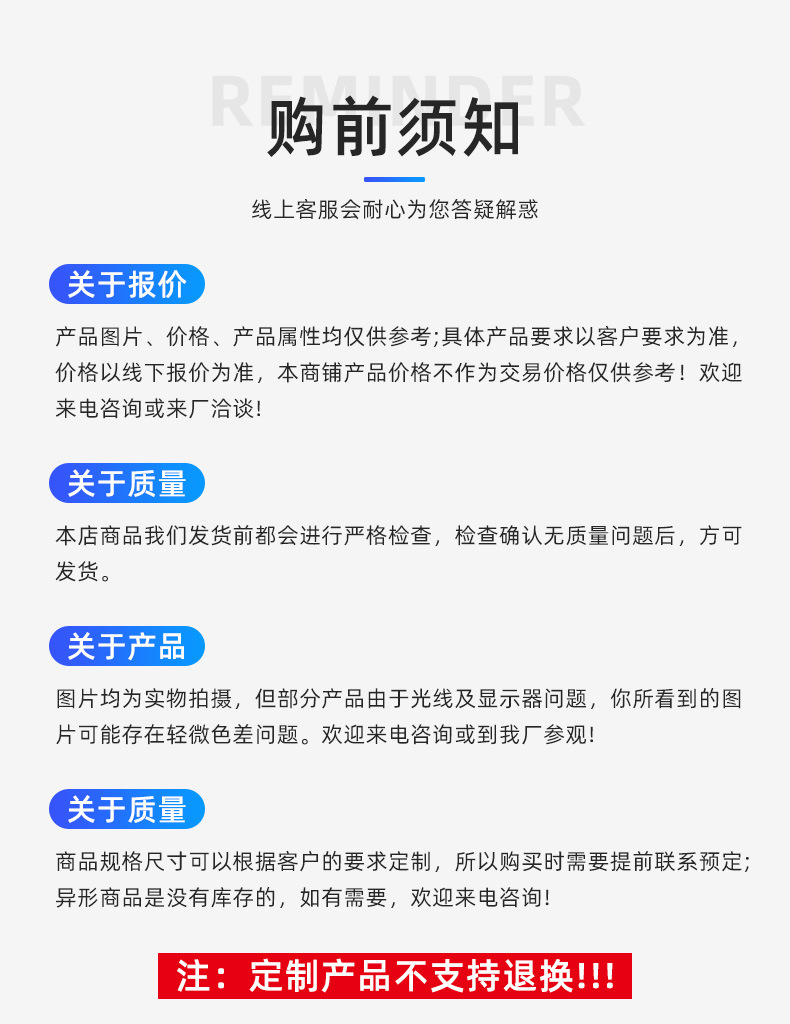 REMINDER
购前须知

线上客服会耐心为您答疑解惑

关于报价

产品图片、价格、产品属性均仅供参考;具体产品要求以客户要求为准，价格以线下报价为准，本商铺产品价格不作为交易价格仅供参考！欢迎来电咨询或来厂洽谈!

关于质量

本店商品我们发货前都会进行严格检查，检查确认无质量问题后，方可发货。

关于产品

图片均为实物拍摄，但部分产品由于光线及显示器问题，你所看到的图片可能存在轻微色差问题。欢迎来电咨询或到我厂参观!

关于质量

商品规格尺寸可以根据客户的要求定制，所以购买时需要提前联系预定;异形商品是没有库存的，如有需要，欢迎来电咨询!

注：定制产品不支持退换!!!